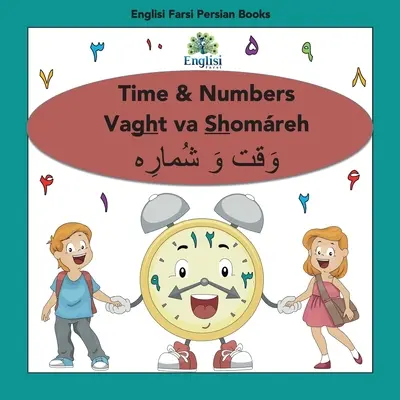 Englisi Farsi Persian Books

۳ ۱۰ ۵ ۹

Englisi
Farsi

۷ ۸

Time & Numbers
Vaght va Shomáreh
وَقت وَ شُمارِه

۴ ۶
۱ ۲

۱۲
۹ ۳